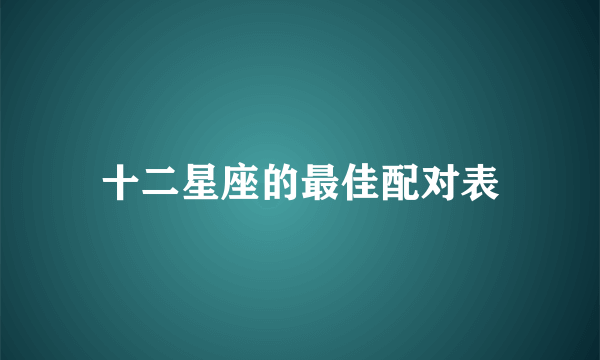 十二星座的最佳配对表